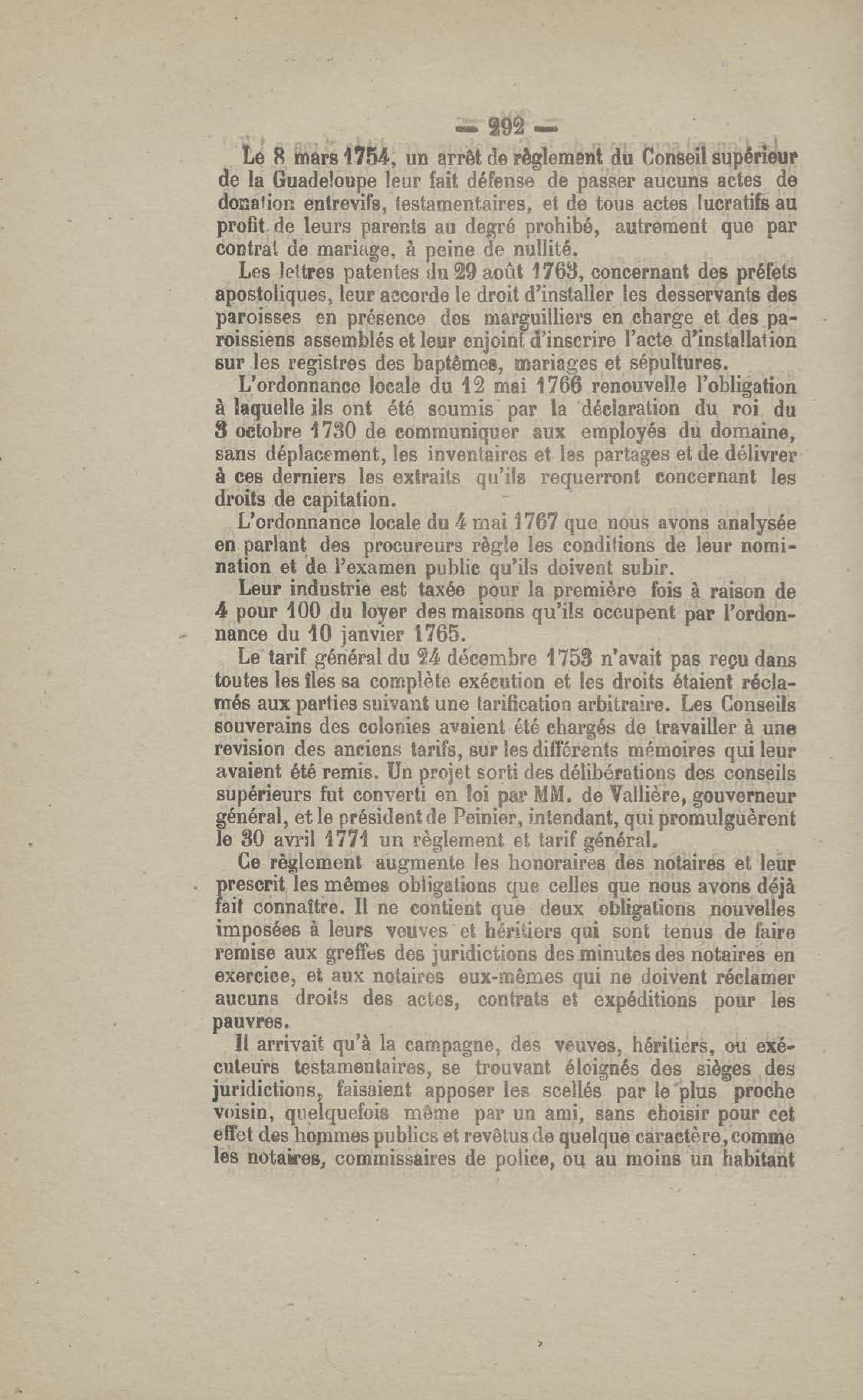 — 292 —

Le 8 mars 1754, un arrêt de règlement du Conseil supérieur de la Guadeloupe leur fait défense de passer aucuns actes de donation entrevifs, testamentaires, et de tous actes lucratifs au profit de leurs parents au degré prohibé, autrement que par contrat de mariage, à peine de nullité.

Les lettres patentes du 29 août 1763, concernant des préfets apostoliques, leur accorde le droit d'installer les desservants des paroisses en présence des marguilliers en charge et des paroissiens assemblés et leur enjoint d'inscrire l'acte d'installation sur les registres des baptêmes, mariages et sépultures.

L'ordonnance locale du 12 mai 1766 renouvelle l'obligation à laquelle ils ont été soumis par la déclaration du roi du 3 octobre 1730 de communiquer aux employés du domaine, sans déplacement, les inventaires et les partages et de délivrer à ces derniers les extraits qu'ils requerront concernant les droits de capitation.

L'ordonnance locale du 4 mai 1767 que nous avons analysée en parlant des procureurs règle les conditions de leur nomination et de l'examen public qu'ils doivent subir.

Leur industrie est taxée pour la première fois à raison de 4 pour 100 du loyer des maisons qu'ils occupent par l'ordonnance du 10 janvier 1765.

Le tarif général du 24 décembre 1753 n'avait pas reçu dans toutes les îles sa complète exécution et les droits étaient réclamés aux parties suivant une tarification arbitraire. Les Conseils souverains des colonies avaient été chargés de travailler à une revision des anciens tarifs, sur les différents mémoires qui leur avaient été remis. Un projet sorti des délibérations des conseils supérieurs fut converti en loi par MM. de Vallière, gouverneur général, et le président de Peinier, intendant, qui promulguèrent le 30 avril 1771 un règlement et tarif général.

Ce règlement augmente les honoraires des notaires et leur prescrit les mêmes obligations que celles que nous avons déjà fait connaître. Il ne contient que deux obligations nouvelles imposées à leurs veuves et héritiers qui sont tenus de faire remise aux greffes des juridictions des minutes des notaires en exercice, et aux notaires eux-mêmes qui ne doivent réclamer aucuns droits des actes, contrats et expéditions pour les pauvres.

Il arrivait qu'à la campagne, des veuves, héritiers, ou exécuteurs testamentaires, se trouvant éloignés des sièges des juridictions, faisaient apposer les scellés par le plus proche voisin, quelquefois même par un ami, sans choisir pour cet effet des hommes publics et revêtus de quelque caractère, comme les notaires, commissaires de police, ou au moins un habitant